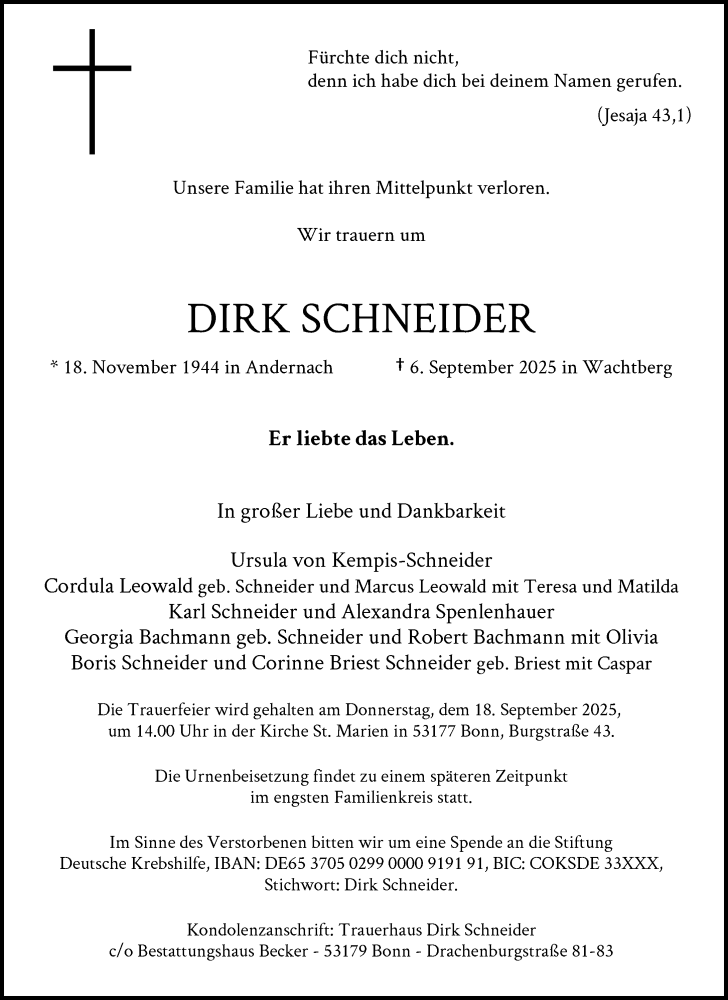 Fürchte dich nicht,
denn ich habe dich bei deinem Namen gerufen.

(Jesaja 43,1)

Unsere Familie hat ihren Mittelpunkt verloren.

Wir trauern um

DIRK SCHNEIDER

* 18. November 1944 in Andernach † 6. September 2025 in Wachtberg

Er liebte das Leben.

In großer Liebe und Dankbarkeit

Ursula von Kempis-Schneider
Cordula Leowald geb. Schneider und Marcus Leowald mit Teresa und Matilda
Karl Schneider und Alexandra Spenlenhauer
Georgia Bachmann geb. Schneider und Robert Bachmann mit Olivia
Boris Schneider und Corinne Briest Schneider geb. Briest mit Caspar

Die Trauerfeier wird gehalten am Donnerstag, dem 18. September 2025, um 14.00 Uhr in der Kirche St. Marien in 53177 Bonn, Burgstraße 43.

Die Urnenbeisetzung findet zu einem späteren Zeitpunkt im engsten Familienkreis statt.

Im Sinne des Verstorbenen bitten wir um eine Spende an die Stiftung Deutsche Krebshilfe, IBAN: DE65 3705 0299 0000 9191 91, BIC: COKSDE 33XXX, Stichwort: Dirk Schneider.

Kondolenzanschrift: Trauerhaus Dirk Schneider
c/o Bestattungshaus Becker - 53179 Bonn - Drachenburgstraße 81-83